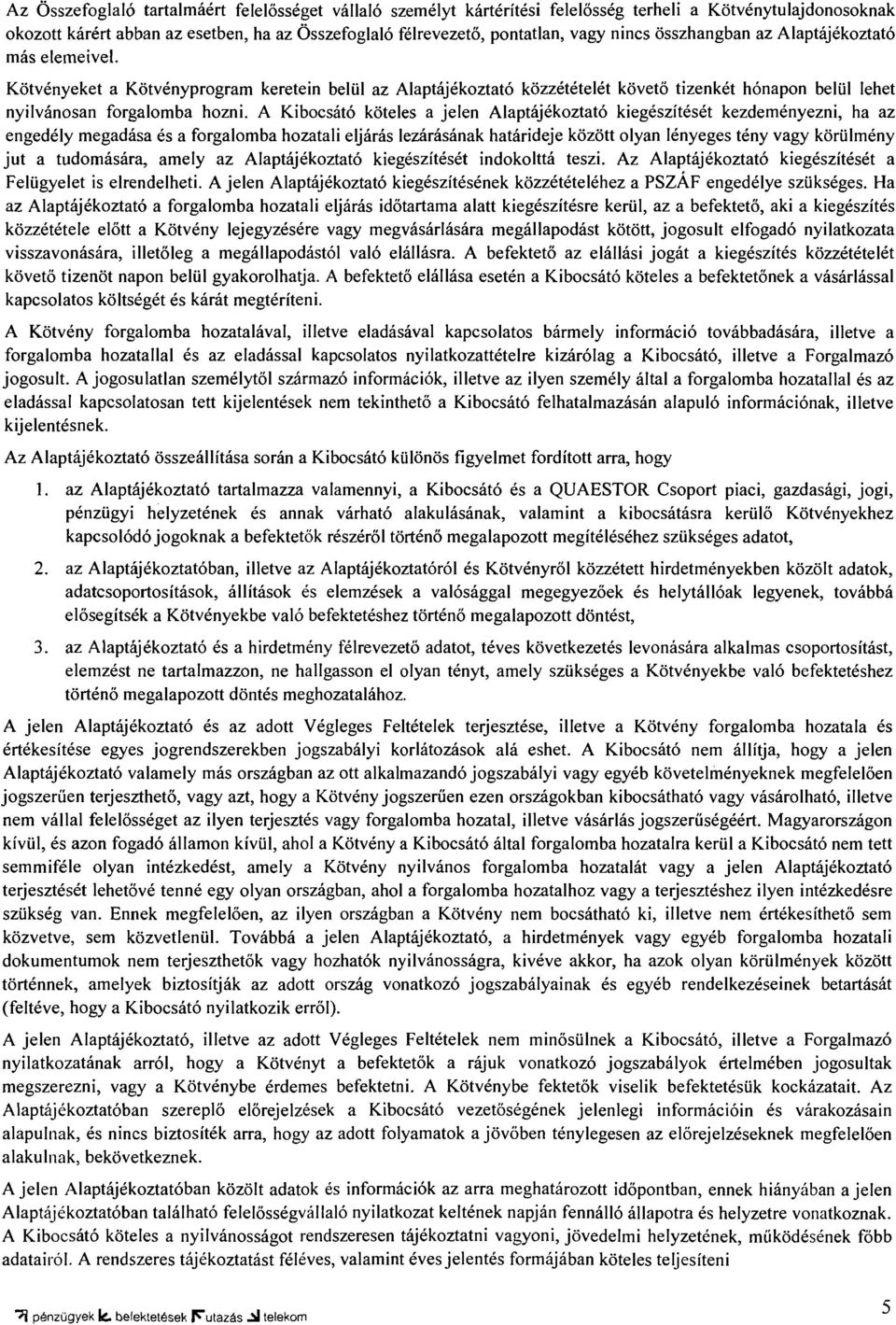 Az Összefoglaló tartalmáért felelősséget vállaló személyt kártérítési felelősség terheli a Kötvénytulajdonosoknak okozott kárért abban az esetben, ha az Összefoglaló félrevezető, pontatlan, vagy nincs összhangban az Alaptájékoztató más elemeivel.

Kötvényeket a Kötvényprogram keretein belül az Alaptájékoztató közzétételét követő tizenkét hónapon belül lehet nyilvánosan forgalomba hozni. A Kibocsátó köteles a jelen Alaptájékoztató kiegészítését kezdeményezni, ha az engedély megadása és a forgalomba hozatali eljárás lezárásának határideje között olyan lényeges tény vagy körülmény jut a tudomására, amely az Alaptájékoztató kiegészítését indokolttá teszi. Az Alaptájékoztató kiegészítését a Felügyelet is elrendelheti. A jelen Alaptájékoztató kiegészítésének közzétételéhez a PSZÁF engedélye szükséges. Ha az Alaptájékoztató a forgalomba hozatali eljárás időtartama alatt kiegészítésre kerül, az a befektető, aki a kiegészítés közzététele előtt a Kötvény lejegyzésére vagy megvásárlására megállapodást kötött, jogosult elfogadó nyilatkozata visszavonására, illetőleg a megállapodástól való elállásra. A befektető az elállási jogát a kiegészítés közzétételét követő tizenöt napon belül gyakorolhatja. A befektető elállása esetén a Kibocsátó köteles a befektetőnek a vásárlással kapcsolatos költségét és kárát megtéríteni.

A Kötvény forgalomba hozatalával, illetve eladásával kapcsolatos bármely információ továbbadására, illetve a forgalomba hozatallal és az eladással kapcsolatos nyilatkozattételre kizárólag a Kibocsátó, illetve a Forgalmazó jogosult. A jogosulatlan személytől származó információk, illetve az ilyen személy által a forgalomba hozatallal és az eladással kapcsolatosan tett kijelentések nem tekinthető a Kibocsátó felhatalmazásán alapuló információnak, illetve kijelentésnek.

Az Alaptájékoztató összeállítása során a Kibocsátó különös figyelmet fordított arra, hogy

1. az Alaptájékoztató tartalmazza valamennyi, a Kibocsátó és a QUAESTOR Csoport piaci, gazdasági, jogi, pénzügyi helyzetének és annak várható alakulásának, valamint a kibocsátásra kerülő Kötvényekhez kapcsolódó jogoknak a befektetők részéről történő megalapozott megítéléséhez szükséges adatot,

2. az Alaptájékoztatóban, illetve az Alaptájékoztatóról és Kötvényről közzétett hirdetményekben közölt adatok, adatcsoportosítások, állítások és elemzések a valósággal megegyezőek és helytállóak legyenek, továbbá elősegítsék a Kötvényekbe való befektetéshez történő megalapozott döntést,

3. az Alaptájékoztató és a hirdetmény félrevezető adatot, téves következtetés levonására alkalmas csoportosítást, elemzést ne tartalmazzon, ne hallgasson el olyan tényt, amely szükséges a Kötvényekbe való befektetéshez történő megalapozott döntés meghozatalához.

A jelen Alaptájékoztató és az adott Végleges Feltételek terjesztése, illetve a Kötvény forgalomba hozatala és értékesítése egyes jogrendszerekben jogszabályi korlátozások alá eshet. A Kibocsátó nem állítja, hogy a jelen Alaptájékoztató valamely más országban az ott alkalmazandó jogszabályi vagy egyéb követelményeknek megfelelően jogszerűen terjeszthető, vagy azt, hogy a Kötvény jogszerűen ezen országokban kibocsátható vagy vásárolható, illetve nem vállal felelősséget az ilyen terjesztés vagy forgalomba hozatal, illetve vásárlás jogszerűségéért. Magyarországon kívül, és azon fogadó államon kívül, ahol a Kötvény a Kibocsátó által forgalomba hozatalra kerül a Kibocsátó nem tett semmiféle olyan intézkedést, amely a Kötvény nyilvános forgalomba hozatalát vagy a jelen Alaptájékoztató terjesztését lehetővé tenné egy olyan országban, ahol a forgalomba hozatalhoz vagy a terjesztéshez ilyen intézkedésre szükség van. Ennek megfelelően, az ilyen országban a Kötvény nem bocsátható ki, illetve nem értékesíthető sem közvetve, sem közvetlenül. Továbbá a jelen Alaptájékoztató, a hirdetmények vagy egyéb forgalomba hozatali dokumentumok nem terjeszthetők vagy hozhatók nyilvánosságra, kivéve akkor, ha azok olyan körülmények között történnek, amelyek biztosítják az adott ország vonatkozó jogszabályainak és egyéb rendelkezéseinek betartását (feltéve, hogy a Kibocsátó nyilatkozik erről).

A jelen Alaptájékoztató, illetve az adott Végleges Feltételek nem minősülnek a Kibocsátó, illetve a Forgalmazó nyilatkozatának arról, hogy a Kötvényt a befektetők a rájuk vonatkozó jogszabályok értelmében jogosultak megszerezni, vagy a Kötvénybe érdemes befektetni. A Kötvénybe fektetők viselik befektetésük kockázatait. Az Alaptájékoztatóban szereplő előrejelzések a Kibocsátó vezetőségének jelenlegi információin és várakozásain alapulnak, és nincs biztosíték arra, hogy az adott folyamatok a jövőben ténylegesen az előrejelzéseknek megfelelően alakulnak, bekövetkeznek.

A jelen Alaptájékoztatóban közölt adatok és információk az arra meghatározott időpontban, ennek hiányában a jelen Alaptájékoztatóban található felelősségvállaló nyilatkozat keltének napján fennálló állapotra és helyzetre vonatkoznak. A Kibocsátó köteles a nyilvánosságot rendszeresen tájékoztatni vagyoni, jövedelmi helyzetének, működésének főbb adatairól. A rendszeres tájékoztatást féléves, valamint éves jelentés formájában köteles teljesíteni

pénzügyek befektetések utazás telekom

5